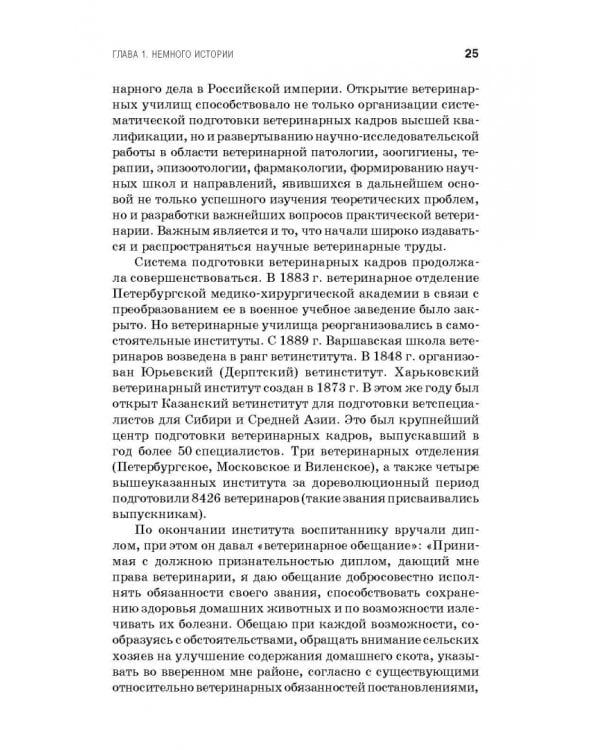 ГЛАВА 1. НЕМНОГО ИСТОРИИ 25

нарного дела в Российской империи. Открытие ветеринарных училищ способствовало не только организации систематической подготовки ветеринарных кадров высшей квалификации, но и развертыванию научно-исследовательской работы в области ветеринарной патологии, зоогигиены, терапии, эпизоотологии, фармакологии, формированию научных школ и направлений, явившихся в дальнейшем основой не только успешного изучения теоретических проблем, но и разработки важнейших вопросов практической ветеринарии. Важным является и то, что начали широко издаваться и распространяться научные ветеринарные труды.

Система подготовки ветеринарных кадров продолжала совершенствоваться. В 1883 г. ветеринарное отделение Петербургской медико-хирургической академии в связи с преобразованием ее в военное учебное заведение было закрыто. Но ветеринарные училища реорганизовались в самостоятельные институты. С 1889 г. Варшавская школа ветеринаров возведена в ранг ветинститута. В 1848 г. организован Юрьевский (Дерптский) ветинститут. Харьковский ветеринарный институт создан в 1873 г. В этом же году был открыт Казанский ветинститут для подготовки ветспециалистов для Сибири и Средней Азии. Это был крупнейший центр подготовки ветеринарных кадров, выпускавший в год более 50 специалистов. Три ветеринарных отделения (Петербургское, Московское и Виленское), а также четыре вышеуказанных института за дореволюционный период подготовили 8426 ветеринаров (такие звания присваивались выпускникам).

По окончании института воспитаннику вручали диплом, при этом он давал «ветеринарное обещание»: «Принимая с должною признательностью диплом, дающий мне права ветеринарии, я даю обещание добросовестно исполнять обязанности своего звания, способствовать сохранению здоровья домашних животных и по возможности излечивать их болезни. Обещаю при каждой возможности, сообразуясь с обстоятельствами, обращать внимание сельских хозяев на улучшение содержания домашнего скота, указывать во вверенном мне районе, согласно с существующими относительно ветеринарных обязанностей постановлениями,